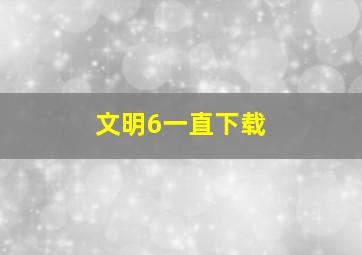 文明6一直下载